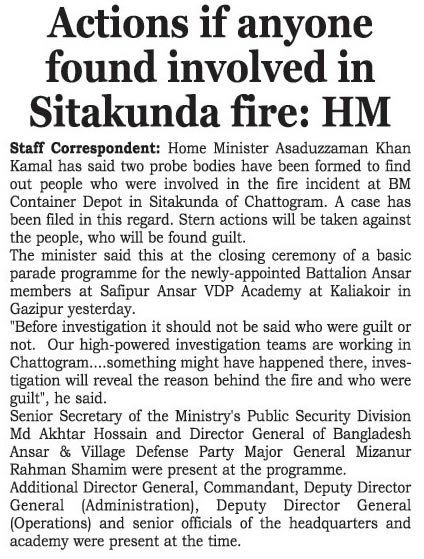 Actions if anyone found involved in Sitakunda fire: HM

Staff Correspondent: Home Minister Asaduzzaman Khan Kamal has said two probe bodies have been formed to find out people who were involved in the fire incident at BM Container Depot in Sitakunda of Chattogram. A case has been filed in this regard. Stern actions will be taken against the people, who will be found guilt.

The minister said this at the closing ceremony of a basic parade programme for the newly-appointed Battalion Ansar members at Safipur Ansar VDP Academy at Kaliakoir in Gazipur yesterday.

"Before investigation it should not be said who were guilt or not. Our high-powered investigation teams are working in Chattogram....something might have happened there, investigation will reveal the reason behind the fire and who were guilt", he said.

Senior Secretary of the Ministry's Public Security Division Md Akhtar Hossain and Director General of Bangladesh Ansar & Village Defense Party Major General Mizanur Rahman Shamim were present at the programme.

Additional Director General, Commandant, Deputy Director General (Administration), Deputy Director General (Operations) and senior officials of the headquarters and academy were present at the time.